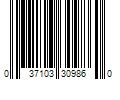 0 37103 30986 0